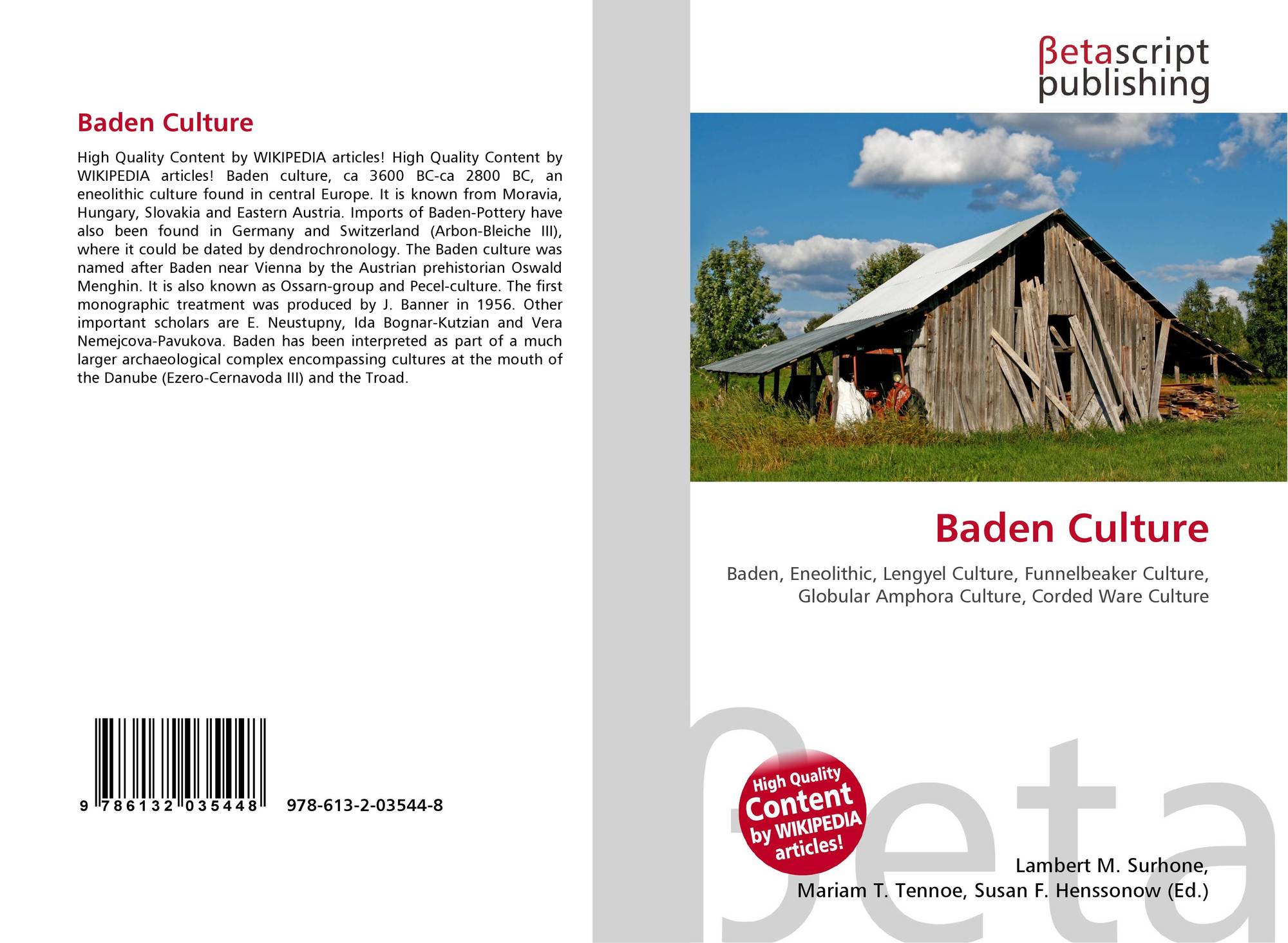 Baden Culture

High Quality Content by WIKIPEDIA articles! High Quality Content by WIKIPEDIA articles! Baden culture, ca 3600 BC-ca 2800 BC, an eneolithic culture found in central Europe. It is known from Moravia, Hungary, Slovakia and Eastern Austria. Imports of Baden-Pottery have also been found in Germany and Switzerland (Arbon-Bleiche III), where it could be dated by dendrochronology. The Baden culture was named after Baden near Vienna by the Austrian prehistorian Oswald Menghin. It is also known as Ossarn-group and Pecel-culture. The first monographic treatment was produced by J. Banner in 1956. Other important scholars are E. Neustupny, Ida Bognar-Kutzian and Vera Nemejcova-Pavukova. Baden has been interpreted as part of a much larger archaeological complex encompassing cultures at the mouth of the Danube (Ezero-Cernavoda III) and the Troad.

9 786132 035448

978-613-2-03544-8

βetascript publishing

Baden Culture

Baden, Eneolithic, Lengyel Culture, Funnelbeaker Culture, Globular Amphora Culture, Corded Ware Culture

High Quality Content by WIKIPEDIA articles!

Lambert M. Surhone,
Mariam T. Tennoe, Susan F. Henssonow (Ed.)

βeta